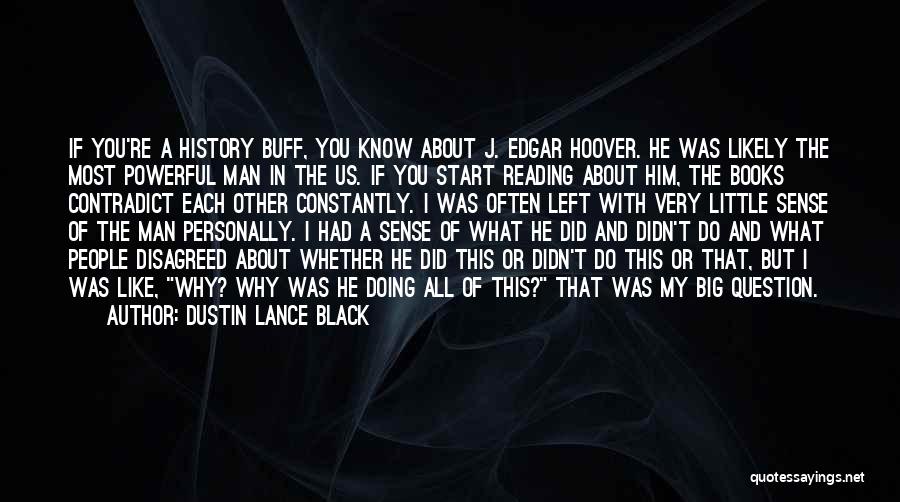 IF YOU'RE A HISTORY BUFF, YOU KNOW ABOUT J. EDGAR HOOVER. HE WAS LIKELY THE MOST POWERFUL MAN IN THE US. IF YOU START READING ABOUT HIM, THE BOOKS CONTRADICT EACH OTHER CONSTANTLY. I WAS OFTEN LEFT WITH VERY LITTLE SENSE OF THE MAN PERSONALLY. I HAD A SENSE OF WHAT HE DID AND DIDN'T DO AND WHAT PEOPLE DISAGREED ABOUT WHETHER HE DID THIS OR DIDN'T DO THIS OR THAT, BUT I WAS LIKE, "WHY? WHY WAS HE DOING ALL OF THIS?" THAT WAS MY BIG QUESTION.
AUTHOR: DUSTIN LANCE BLACK

quotessayings.net